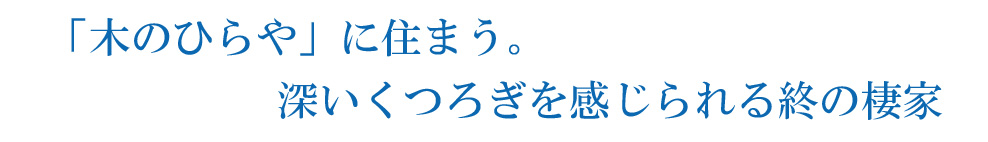 「木のひらや」に住まう。
深いくつろぎを感じられる終の棲家